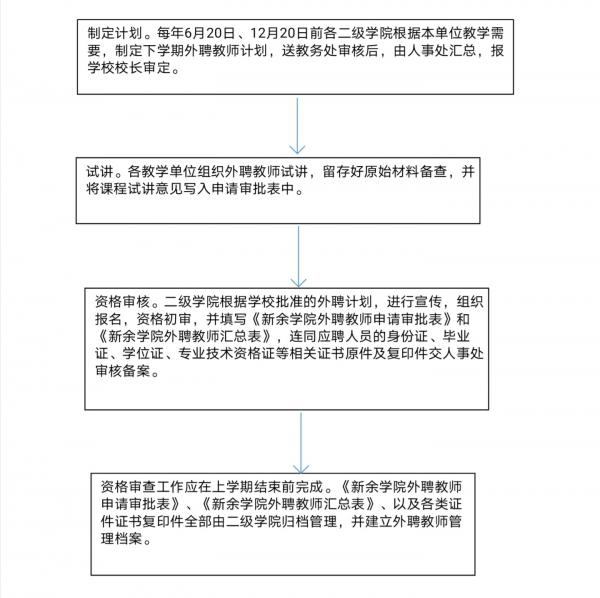 制定计划。每年6月20日、12月20日前各二级学院根据本单位教学需要，制定下学期外聘教师计划，送教务处审核后，由人事处汇总，报学校校长审定。

试讲。各教学单位组织外聘教师试讲，留存好原始材料备查，并将课程试讲意见写入申请审批表中。

资格审核。二级学院根据学校批准的外聘计划，进行宣传，组织报名，资格初审，并填写《新余学院外聘教师申请审批表》和《新余学院外聘教师汇总表》，连同应聘人员的身份证、毕业证、学位证、专业技术资格证等相关证书原件及复印件交人事处审核备案。

资格审查工作应在上学期结束前完成。《新余学院外聘教师申请审批表》、《新余学院外聘教师汇总表》、以及各类证件证书复印件全部由二级学院归档管理，并建立外聘教师管理档案。